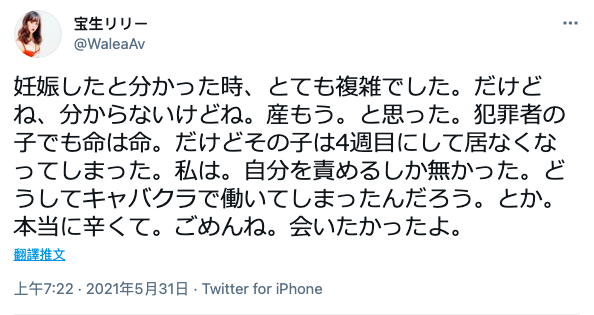 宝生リリー
@WaleaAv

妊娠したと分かった時、とても複雑でした。だけどね、分からないけどね。産もう。と思った。犯罪者の子でも命は命。だけどその子は4週目にして居なくなってしまった。私は。自分を責めるしか無かった。どうしてキャバクラで働いてしまったんだろう。とか。本当に辛くて。ごめんね。会いたかったよ。

翻譯推文

上午7:22 · 2021年5月31日 · Twitter for iPhone